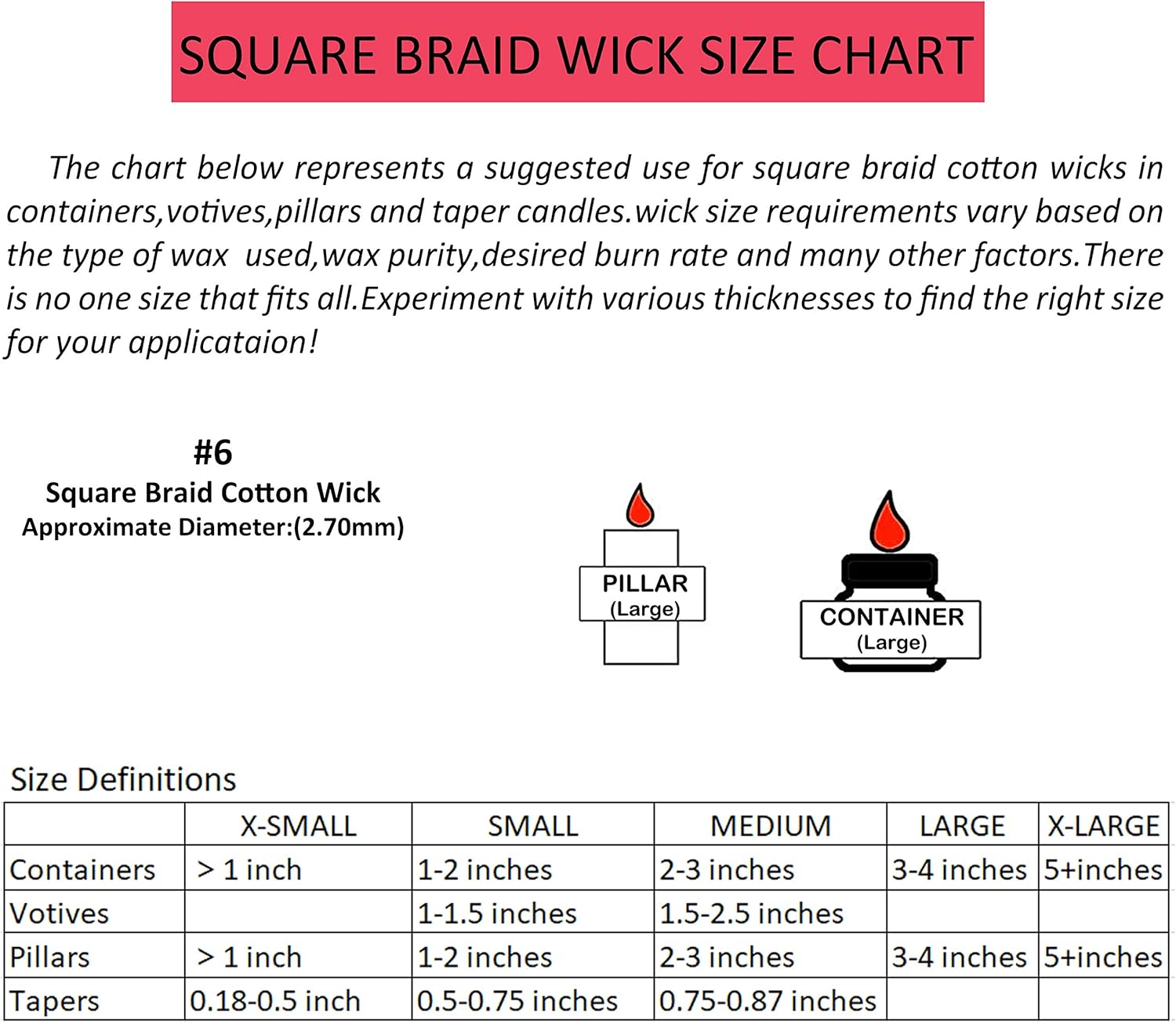 SQUARE BRAID WICK SIZE CHART

The chart below represents a suggested use for square braid cotton wicks in containers,votives,pillars and taper candles.wick size requirements vary based on the type of wax used,wax purity,desired burn rate and many other factors.There is no one size that fits all.Experiment with various thicknesses to find the right size for your applicataion!

#6
Square Braid Cotton Wick
Approximate Diameter:(2.70mm)

PILLAR
(Large)

CONTAINER
(Large)

Size Definitions

| | X-SMALL | SMALL | MEDIUM | LARGE | X-LARGE |
|---|---|---|---|---|---|
| Containers | > 1 inch | 1-2 inches | 2-3 inches | 3-4 inches | 5+inches |
| Votives | | 1-1.5 inches | 1.5-2.5 inches | | |
| Pillars | > 1 inch | 1-2 inches | 2-3 inches | 3-4 inches | 5+inches |
| Tapers | 0.18-0.5 inch | 0.5-0.75 inches | 0.75-0.87 inches | | |